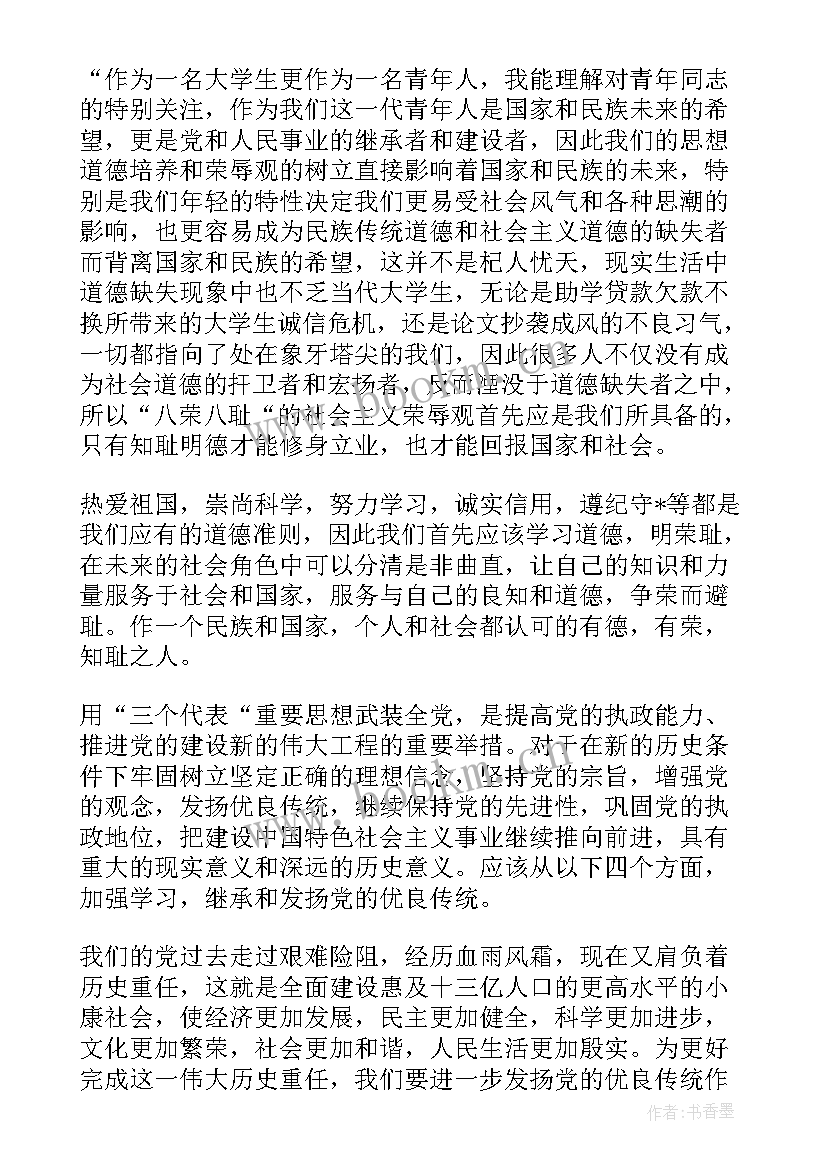 “作为一名大学生更作为一名青年人，我能理解对青年同志的特别关注，作为我们这一代青年人是国家和民族未来的希望，更是党和人民事业的继承者和建设者，因此我们的思想道德培养和荣辱观的树立直接影响着国家和民族的未来，特别是我们年轻的特性决定我们更易受社会风气和各种思潮的影响，也更容易成为民族传统道德和社会主义道德的缺失者而背离国家和民族的希望，这并不是杞人忧天，现实生活中道德缺失现象中也不乏当代大学生，无论是助学贷款欠款不换所带来的大学生诚信危机，还是论文抄袭成风的不良习气，一切都指向了处在象牙塔尖的我们，因此很多人不仅没有成为社会道德的扞卫者和宏扬者，反而湮没于道德缺失者之中，所以“八荣八耻“的社会主义荣辱观首先应是我们所具备的，只有知耻明德才能修身立业，也才能回报国家和社会。

热爱祖国，崇尚科学，努力学习，诚实信用，遵纪守*等都是我们应有的道德准则，因此我们首先应该学习道德，明荣耻，在未来的社会角色中可以分清是非曲直，让自己的知识和力量服务于社会和国家，服务与自己的良知和道德，争荣而避耻。作一个民族和国家，个人和社会都认可的有德，有荣，知耻之人。

用“三个代表“重要思想武装全党，是提高党的执政能力、推进党的建设新的伟大工程的重要举措。对于在新的历史条件下牢固树立坚定正确的理想信念，坚持党的宗旨，增强党的观念，发扬优良传统，继续保持党的先进性，巩固党的执政地位，把建设中国特色社会主义事业继续推向前进，具有重大的现实意义和深远的历史意义。应该从以下四个方面，加强学习，继承和发扬党的优良传统。

我们的党过去走过艰难险阻，经历血雨风霜，现在又肩负着历史重任，这就是全面建设惠及十三亿人口的更高水平的小康社会，使经济更加发展，民主更加健全，科学更加进步，文化更加繁荣，社会更加和谐，人民生活更加殷实。为更好完成这一伟大历史重任，我们要进一步发扬党的优良传统作

作者：书香墨